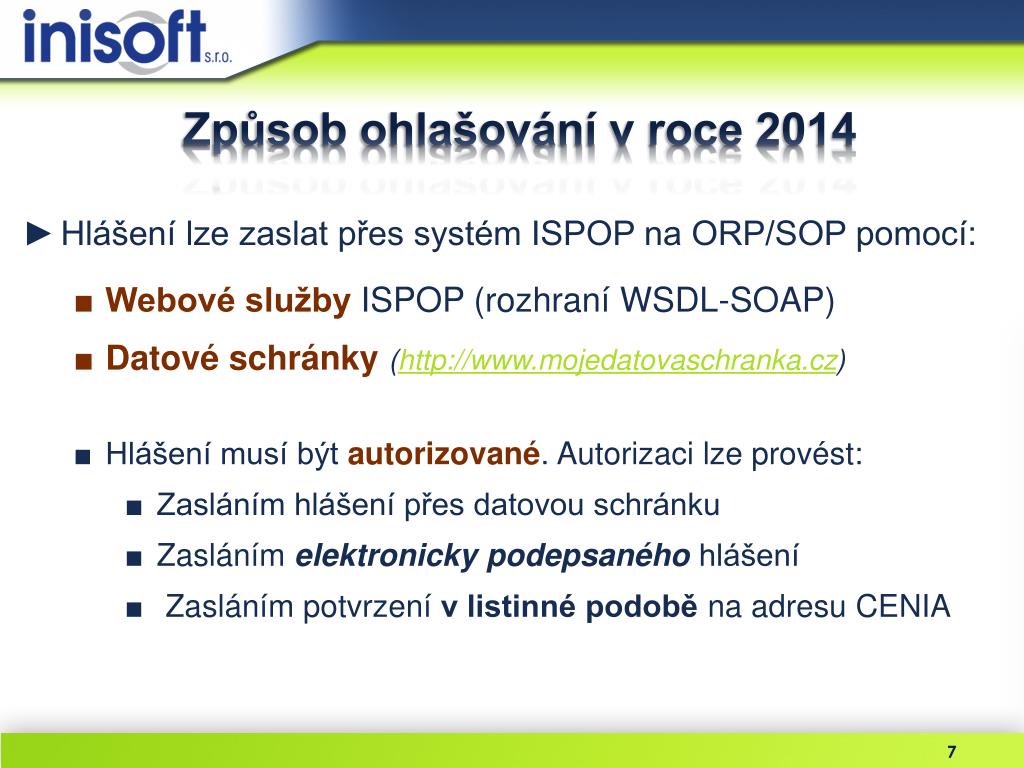 inisoft s.r.o.

Způsob ohlašování v roce 2014

► Hlášení lze zaslat přes systém ISPOP na ORP/SOP pomocí:

■ Webové služby ISPOP (rozhraní WSDL-SOAP)

■ Datové schránky (http://www.mojedatovaschranka.cz)

■ Hlášení musí být autorizované. Autorizaci lze provést:

■ Zasláním hlášení přes datovou schránku

■ Zasláním elektronicky podepsaného hlášení

■ Zasláním potvrzení v listinné podobě na adresu CENIA

7